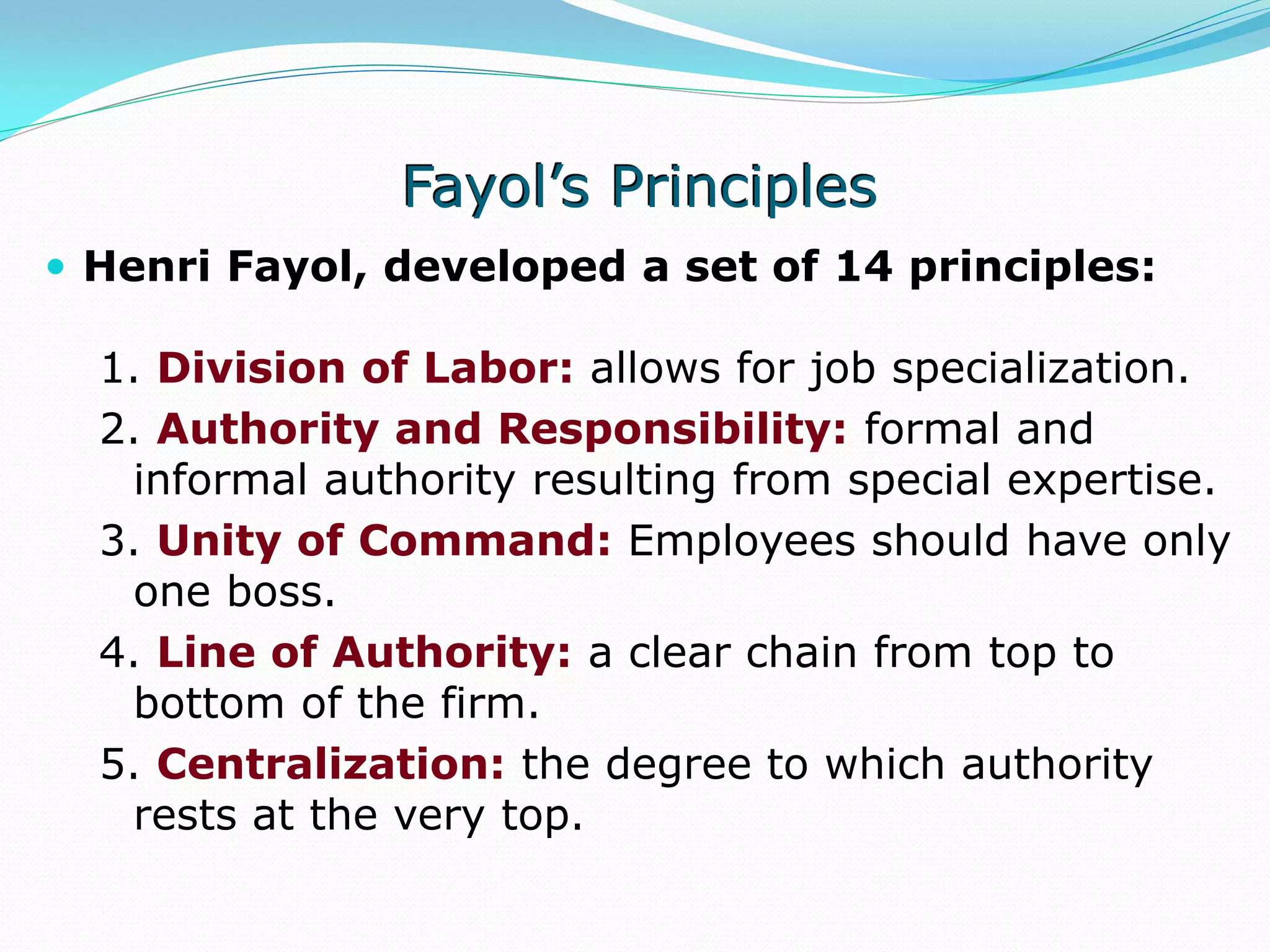 Fayol's Principles

• Henri Fayol, developed a set of 14 principles:

1. Division of Labor: allows for job specialization.

2. Authority and Responsibility: formal and informal authority resulting from special expertise.

3. Unity of Command: Employees should have only one boss.

4. Line of Authority: a clear chain from top to bottom of the firm.

5. Centralization: the degree to which authority rests at the very top.